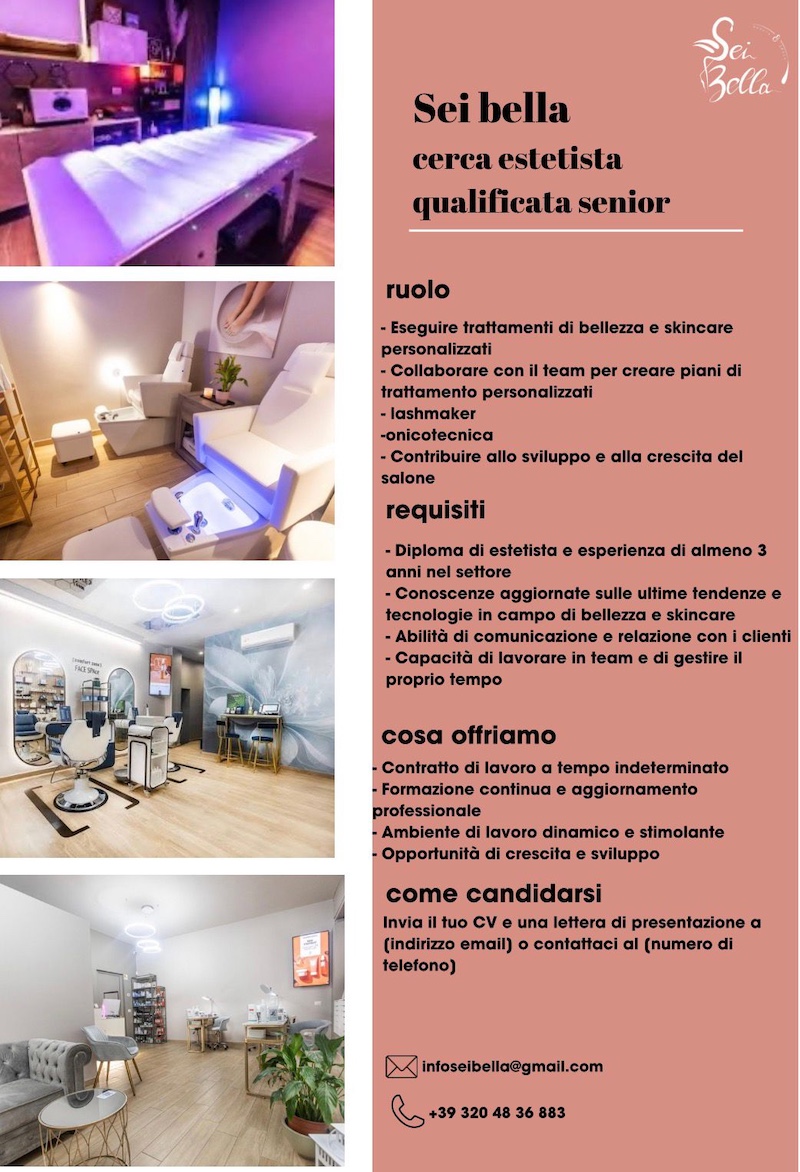 Sei Bella

Sei bella

cerca estetista qualificata senior

ruolo

- Eseguire trattamenti di bellezza e skincare personalizzati
- Collaborare con il team per creare piani di trattamento personalizzati
- lashmaker
-onicotecnica
- Contribuire allo sviluppo e alla crescita del salone

requisiti

- Diploma di estetista e esperienza di almeno 3 anni nel settore
- Conoscenze aggiornate sulle ultime tendenze e tecnologie in campo di bellezza e skincare
- Abilità di comunicazione e relazione con i clienti
- Capacità di lavorare in team e di gestire il proprio tempo

cosa offriamo

- Contratto di lavoro a tempo indeterminato
- Formazione continua e aggiornamento professionale
- Ambiente di lavoro dinamico e stimolante
- Opportunità di crescita e sviluppo

come candidarsi

Invia il tuo CV e una lettera di presentazione a (indirizzo email) o contattaci al (numero di telefono)

infoseibella@gmail.com

+39 320 48 36 883